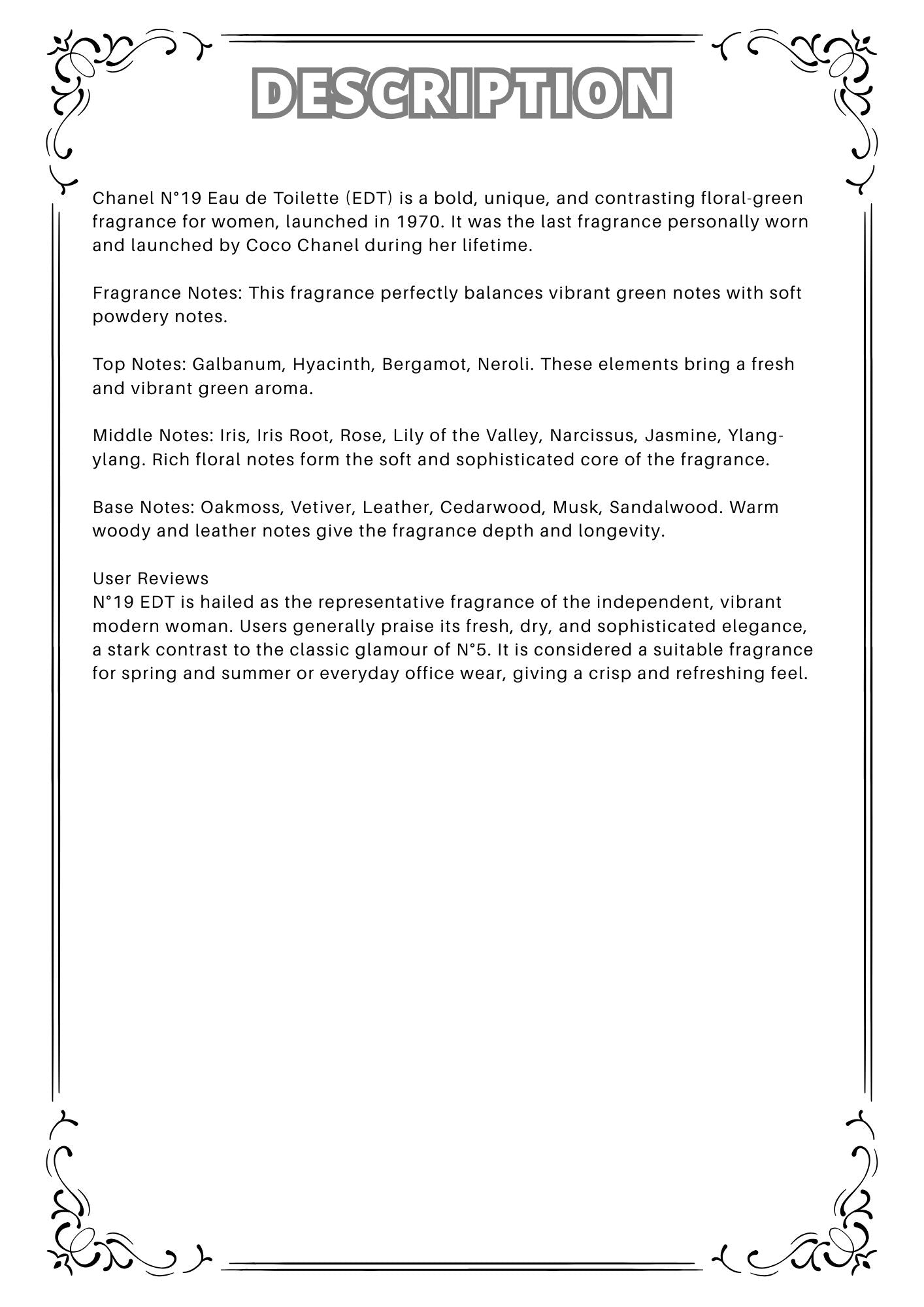 DESCRIPTION

Chanel N°19 Eau de Toilette (EDT) is a bold, unique, and contrasting floral-green fragrance for women, launched in 1970. It was the last fragrance personally worn and launched by Coco Chanel during her lifetime.

Fragrance Notes: This fragrance perfectly balances vibrant green notes with soft powdery notes.

Top Notes: Galbanum, Hyacinth, Bergamot, Neroli. These elements bring a fresh and vibrant green aroma.

Middle Notes: Iris, Iris Root, Rose, Lily of the Valley, Narcissus, Jasmine, Ylang-ylang. Rich floral notes form the soft and sophisticated core of the fragrance.

Base Notes: Oakmoss, Vetiver, Leather, Cedarwood, Musk, Sandalwood. Warm woody and leather notes give the fragrance depth and longevity.

User Reviews
N°19 EDT is hailed as the representative fragrance of the independent, vibrant modern woman. Users generally praise its fresh, dry, and sophisticated elegance, a stark contrast to the classic glamour of N°5. It is considered a suitable fragrance for spring and summer or everyday office wear, giving a crisp and refreshing feel.